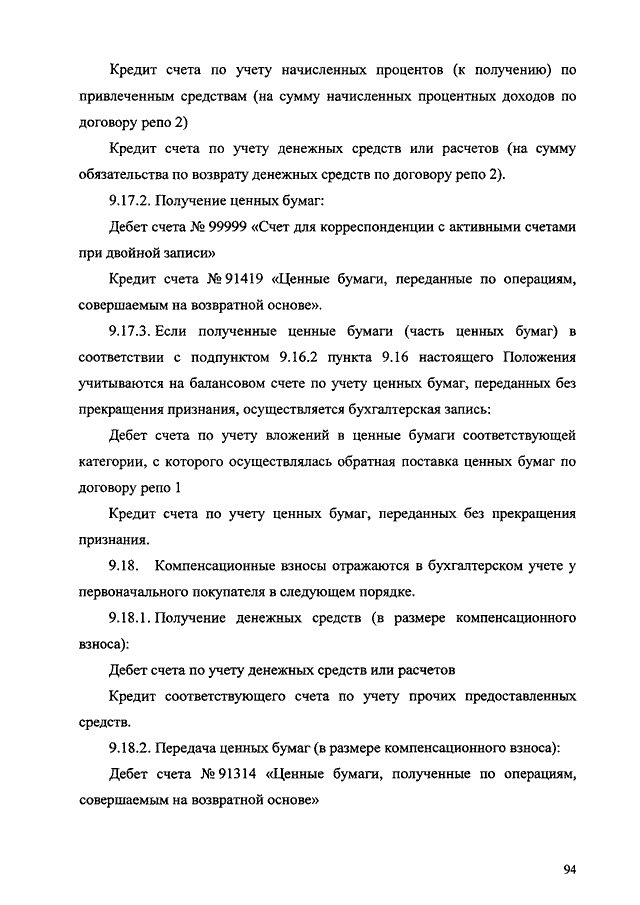 Кредит счета по учету начисленных процентов (к получению) по привлеченным средствам (на сумму начисленных процентных доходов по договору репо 2)

Кредит счета по учету денежных средств или расчетов (на сумму обязательства по возврату денежных средств по договору репо 2).

9.17.2. Получение ценных бумаг:

Дебет счета № 99999 «Счет для корреспонденции с активными счетами при двойной записи»

Кредит счета № 91419 «Ценные бумаги, переданные по операциям, совершаемым на возвратной основе».

9.17.3. Если полученные ценные бумаги (часть ценных бумаг) в соответствии с подпунктом 9.16.2 пункта 9.16 настоящего Положения учитываются на балансовом счете по учету ценных бумаг, переданных без прекращения признания, осуществляется бухгалтерская запись:

Дебет счета по учету вложений в ценные бумаги соответствующей категории, с которого осуществлялась обратная поставка ценных бумаг по договору репо 1

Кредит счета по учету ценных бумаг, переданных без прекращения признания.

9.18. Компенсационные взносы отражаются в бухгалтерском учете у первоначального покупателя в следующем порядке.

9.18.1. Получение денежных средств (в размере компенсационного взноса):

Дебет счета по учету денежных средств или расчетов

Кредит соответствующего счета по учету прочих предоставленных средств.

9.18.2. Передача ценных бумаг (в размере компенсационного взноса):

Дебет счета № 91314 «Ценные бумаги, полученные по операциям, совершаемым на возвратной основе»

94